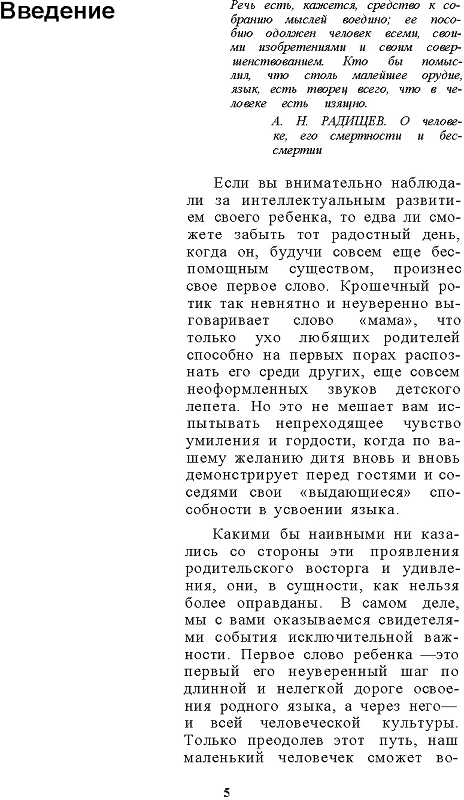 Введение

Речь есть, кажется, средство к собранию мыслей воедино; ее пособию одолжен человек всеми, своими изобретениями и своим совершенствованием. Кто бы помыслил, что столь малейшее орудие, язык, есть творец всего, что в человеке есть изящно.

А. Н. РАДИЩЕВ. О человеке, его смертности и бессмертии

Если вы внимательно наблюдали за интеллектуальным развитием своего ребенка, то едва ли сможете забыть тот радостный день, когда он, будучи совсем еще беспомощным существом, произнес свое первое слово. Крошечный ротик так невнятно и неуверенно выговаривает слово «мама», что только ухо любящих родителей способно на первых порах распознать его среди других, еще совсем неоформленных звуков детского лепета. Но это не мешает вам испытывать непреходящее чувство умиления и гордости, когда по вашему желанию дитя вновь и вновь демонстрирует перед гостями и соседями свои «выдающиеся» способности в усвоении языка.

Какими бы наивными ни казались со стороны эти проявления родительского восторга и удивления, они, в сущности, как нельзя более оправданы. В самом деле, мы с вами оказываемся свидетелями события исключительной важности. Первое слово ребенка —это первый его неуверенный шаг по длинной и нелегкой дороге освоения родного языка, а через него— и всей человеческой культуры. Только преодолев этот путь, наш маленький человечек сможет во-

5